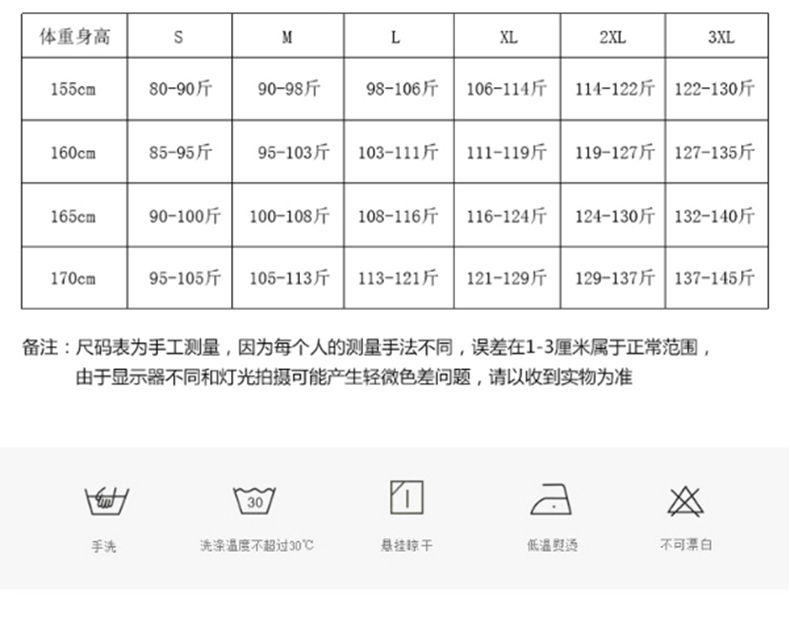 | 体重身高 | S | M | L | XL | 2XL | 3XL |
|---|---|---|---|---|---|---|
| 155cm | 80-90斤 | 90-98斤 | 98-106斤 | 106-114斤 | 114-122斤 | 122-130斤 |
| 160cm | 85-95斤 | 95-103斤 | 103-111斤 | 111-119斤 | 119-127斤 | 127-135斤 |
| 165cm | 90-100斤 | 100-108斤 | 108-116斤 | 116-124斤 | 124-130斤 | 132-140斤 |
| 170cm | 95-105斤 | 105-113斤 | 113-121斤 | 121-129斤 | 129-137斤 | 137-145斤 |

备注：尺码表为手工测量，因为每个人的测量手法不同，误差在1-3厘米属于正常范围，由于显示器不同和灯光拍摄可能产生轻微色差问题，请以收到实物为准

30

手洗

洗涤温度不超过30℃

悬挂晾干

低温熨烫

不可漂白